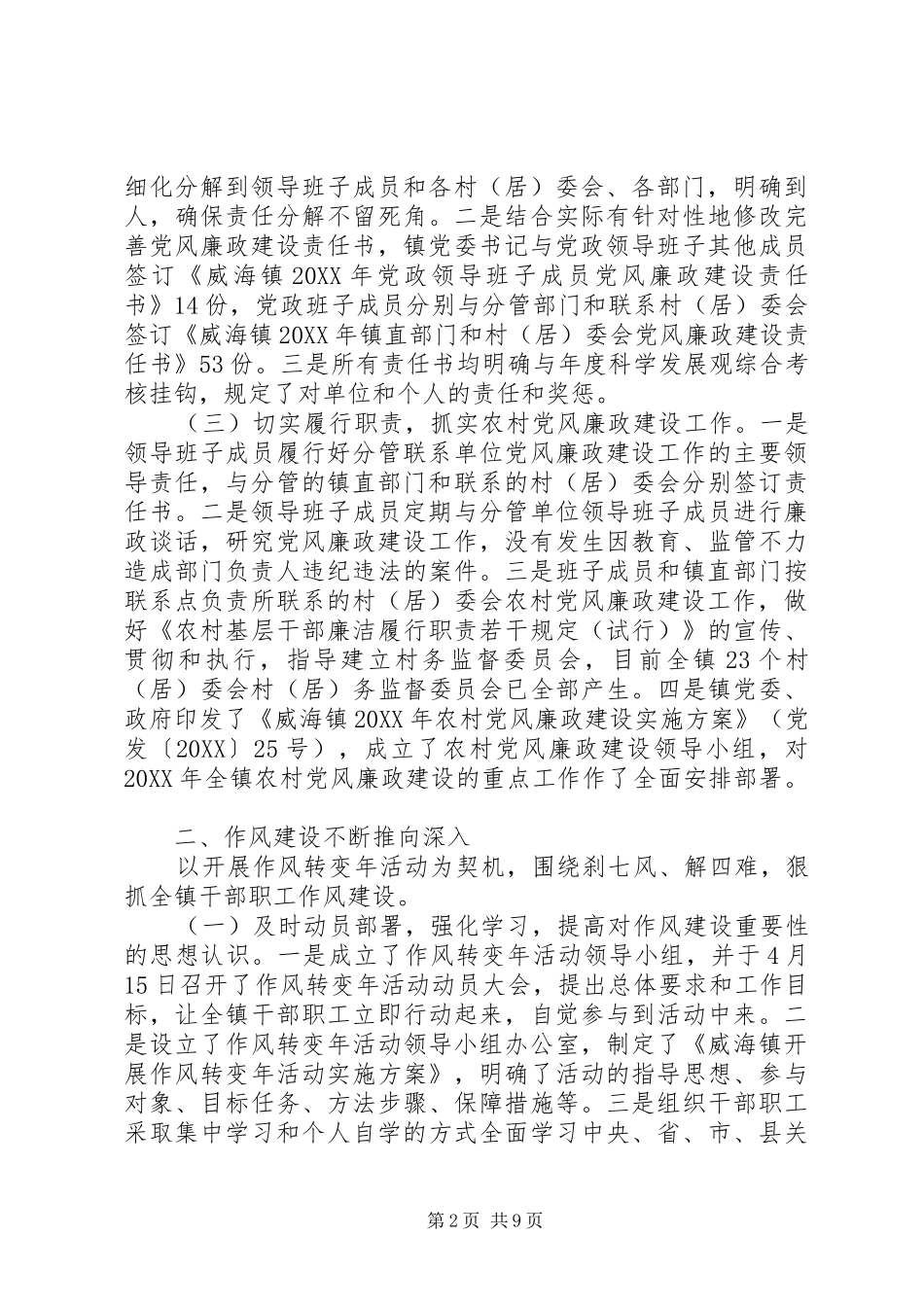 细化分解到领导班子成员和各村（居）委会、各部门，明确到人，确保责任分解不留死角。二是结合实际有针对性地修改完善党风廉政建设责任书，镇党委书记与党政领导班子其他成员签订《威海镇20XX年党政领导班子成员党风廉政建设责任书》14份，党政班子成员分别与分管部门和联系村（居）委会签订《威海镇20XX年镇直部门和村（居）委会党风廉政建设责任书》53份。三是所有责任书均明确与年度科学发展观综合考核挂钩，规定了对单位和个人的责任和奖惩。

（三）切实履行职责，抓实农村党风廉政建设工作。一是领导班子成员履行好分管联系单位党风廉政建设工作的主要领导责任，与分管的镇直部门和联系的村（居）委会分别签订责任书。二是领导班子成员定期与分管单位领导班子成员进行廉政谈话，研究党风廉政建设工作，没有发生因教育、监管不力造成部门负责人违纪违法的案件。三是班子成员和镇直部门按联系点负责所联系的村（居）委会农村党风廉政建设工作，做好《农村基层干部廉洁履行职责若干规定（试行）》的宣传、贯彻和执行，指导建立村务监督委员会，目前全镇23个村（居）委会村（居）务监督委员会已全部产生。四是镇党委、政府印发了《威海镇20XX年农村党风廉政建设实施方案》（党发〔20XX〕25号），成立了农村党风廉政建设领导小组，对20XX年全镇农村党风廉政建设的重点工作作了全面安排部署。

二、作风建设不断推向深入

以开展作风转变年活动为契机，围绕刹七风、解四难，狠抓全镇干部职工作风建设。

（一）及时动员部署，强化学习，提高对作风建设重要性的思想认识。一是成立了作风转变年活动领导小组，并于4月15日召开了作风转变年活动动员大会，提出总体要求和工作目标，让全镇干部职工立即行动起来，自觉参与到活动中来。二是设立了作风转变年活动领导小组办公室，制定了《威海镇开展作风转变年活动实施方案》，明确了活动的指导思想、参与对象、目标任务、方法步骤、保障措施等。三是组织干部职工采取集中学习和个人自学的方式全面学习中央、省、市、县关

第2页 共9页